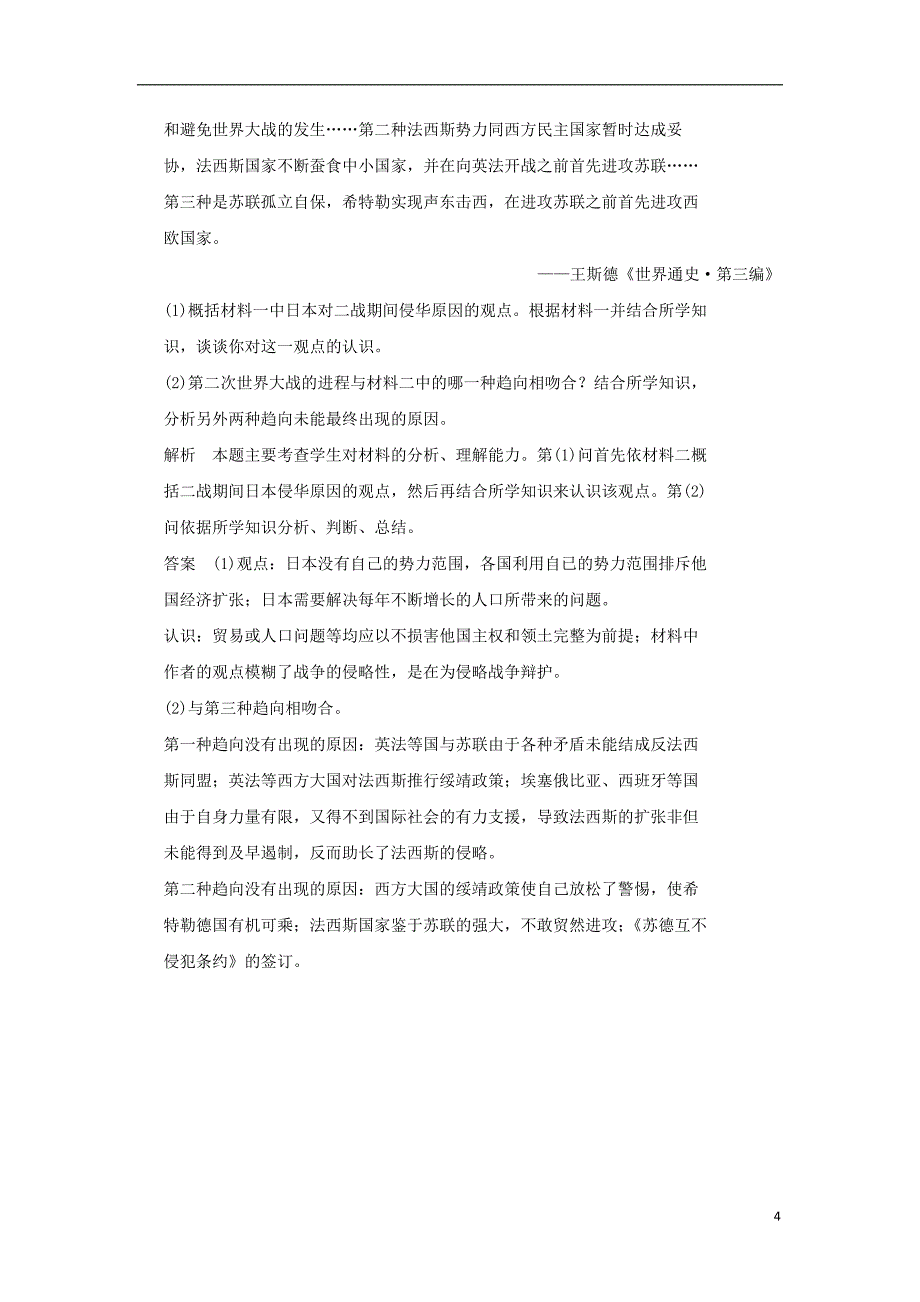 和避免世界大战的发生……第二种法西斯势力同西方民主国家暂时达成妥协，法西斯国家不断蚕食中小国家，并在向英法开战之前首先进攻苏联……第三种是苏联孤立自保，希特勒实现声东击西，在进攻苏联之前首先进攻西欧国家。

——王斯德《世界通史·第三编》

(1)概括材料一中日本对二战期间侵华原因的观点。根据材料一并结合所学知识，谈谈你对这一观点的认识。

(2)第二次世界大战的进程与材料二中的哪一种趋向相吻合？结合所学知识，分析另外两种趋向未能最终出现的原因。

解析　本题主要考查学生对材料的分析、理解能力。第(1)问首先依材料二概括二战期间日本侵华原因的观点，然后再结合所学知识来认识该观点。第(2)问依据所学知识分析、判断、总结。

答案　(1)观点：日本没有自己的势力范围，各国利用自己的势力范围排斥他国经济扩张；日本需要解决每年不断增长的人口所带来的问题。

认识：贸易或人口问题等均应以不损害他国主权和领土完整为前提；材料中作者的观点模糊了战争的侵略性，是在为侵略战争辩护。

(2)与第三种趋向相吻合。

第一种趋向没有出现的原因：英法等国与苏联由于各种矛盾未能结成反法西斯同盟；英法等西方大国对法西斯推行绥靖政策；埃塞俄比亚、西班牙等国由于自身力量有限，又得不到国际社会的有力支援，导致法西斯的扩张非但未能得到及早遏制，反而助长了法西斯的侵略。

第二种趋向没有出现的原因：西方大国的绥靖政策使自己放松了警惕，使希特勒德国有机可乘；法西斯国家鉴于苏联的强大，不敢贸然进攻；《苏德互不侵犯条约》的签订。

4